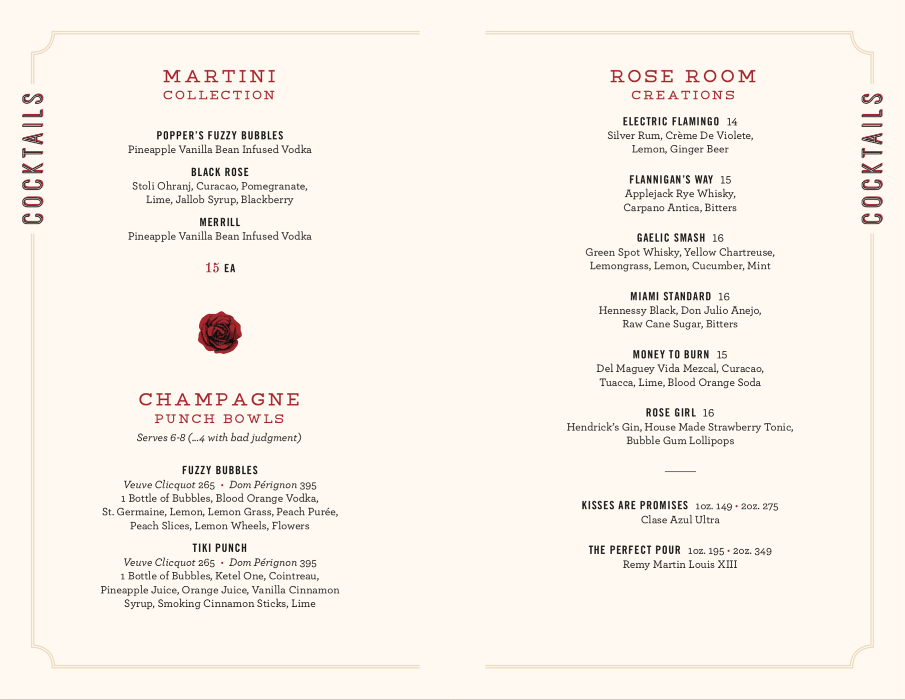 COCKTAILS

MARTINI
COLLECTION

POPPER'S FUZZY BUBBLES
Pineapple Vanilla Bean Infused Vodka

BLACK ROSE
Stoli Ohranj, Curacao, Pomegranate, Lime, Jallob Syrup, Blackberry

MERRILL
Pineapple Vanilla Bean Infused Vodka

15 EA

CHAMPAGNE
PUNCH BOWLS
Serves 6-8 (...4 with bad judgment)

FUZZY BUBBLES
Veuve Clicquot 265 • Dom Pérignon 395
1 Bottle of Bubbles, Blood Orange Vodka, St. Germaine, Lemon, Lemon Grass, Peach Purée, Peach Slices, Lemon Wheels, Flowers

TIKI PUNCH
Veuve Clicquot 265 • Dom Pérignon 395
1 Bottle of Bubbles, Ketel One, Cointreau, Pineapple Juice, Orange Juice, Vanilla Cinnamon Syrup, Smoking Cinnamon Sticks, Lime

ROSE ROOM
CREATIONS

ELECTRIC FLAMINGO 14
Silver Rum, Crème De Violete, Lemon, Ginger Beer

FLANNIGAN'S WAY 15
Applejack Rye Whisky, Carpano Antica, Bitters

GAELIC SMASH 16
Green Spot Whisky, Yellow Chartreuse, Lemongrass, Lemon, Cucumber, Mint

MIAMI STANDARD 16
Hennessy Black, Don Julio Anejo, Raw Cane Sugar, Bitters

MONEY TO BURN 15
Del Maguey Vida Mezcal, Curacao, Tuacca, Lime, Blood Orange Soda

ROSE GIRL 16
Hendrick's Gin, House Made Strawberry Tonic, Bubble Gum Lollipops

KISSES ARE PROMISES 1oz. 149 • 2oz. 275
Clase Azul Ultra

THE PERFECT POUR 1oz. 195 • 2oz. 349
Remy Martin Louis XIII

COCKTAILS